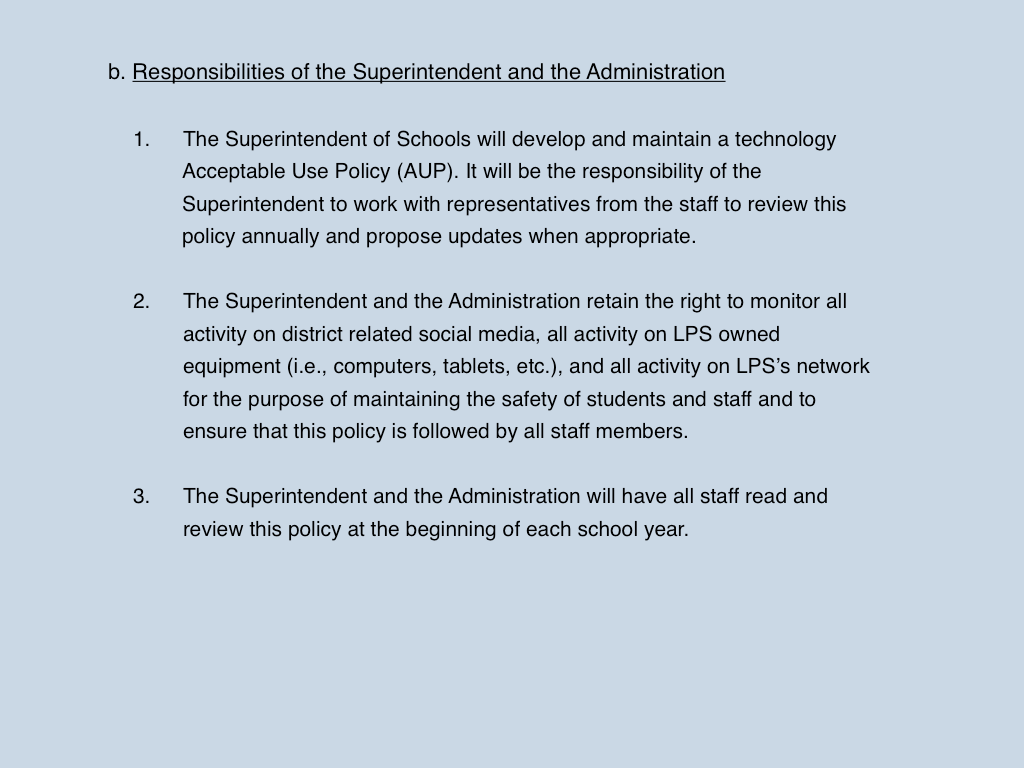 b. Responsibilities of the Superintendent and the Administration

1. The Superintendent of Schools will develop and maintain a technology Acceptable Use Policy (AUP). It will be the responsibility of the Superintendent to work with representatives from the staff to review this policy annually and propose updates when appropriate.

2. The Superintendent and the Administration retain the right to monitor all activity on district related social media, all activity on LPS owned equipment (i.e., computers, tablets, etc.), and all activity on LPS's network for the purpose of maintaining the safety of students and staff and to ensure that this policy is followed by all staff members.

3. The Superintendent and the Administration will have all staff read and review this policy at the beginning of each school year.